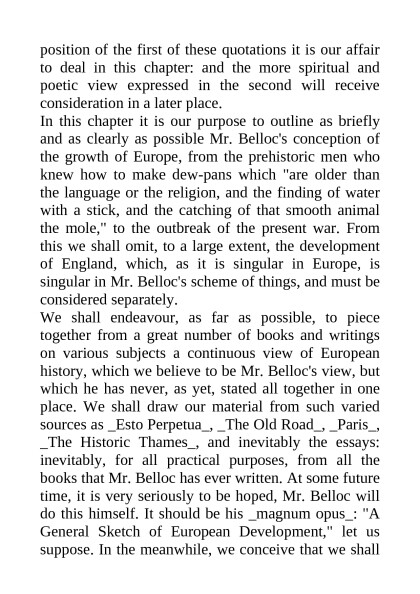 position of the first of these quotations it is our affair to deal in this chapter: and the more spiritual and poetic view expressed in the second will receive consideration in a later place.

In this chapter it is our purpose to outline as briefly and as clearly as possible Mr. Belloc's conception of the growth of Europe, from the prehistoric men who knew how to make dew-pans which "are older than the language or the religion, and the finding of water with a stick, and the catching of that smooth animal the mole," to the outbreak of the present war. From this we shall omit, to a large extent, the development of England, which, as it is singular in Europe, is singular in Mr. Belloc's scheme of things, and must be considered separately.

We shall endeavour, as far as possible, to piece together from a great number of books and writings on various subjects a continuous view of European history, which we believe to be Mr. Belloc's view, but which he has never, as yet, stated all together in one place. We shall draw our material from such varied sources as _Esto Perpetua_, _The Old Road_, _Paris_, _The Historic Thames_, and inevitably the essays: inevitably, for all practical purposes, from all the books that Mr. Belloc has ever written. At some future time, it is very seriously to be hoped, Mr. Belloc will do this himself. It should be his _magnum opus_: "A General Sketch of European Development," let us suppose. In the meanwhile, we conceive that we shall